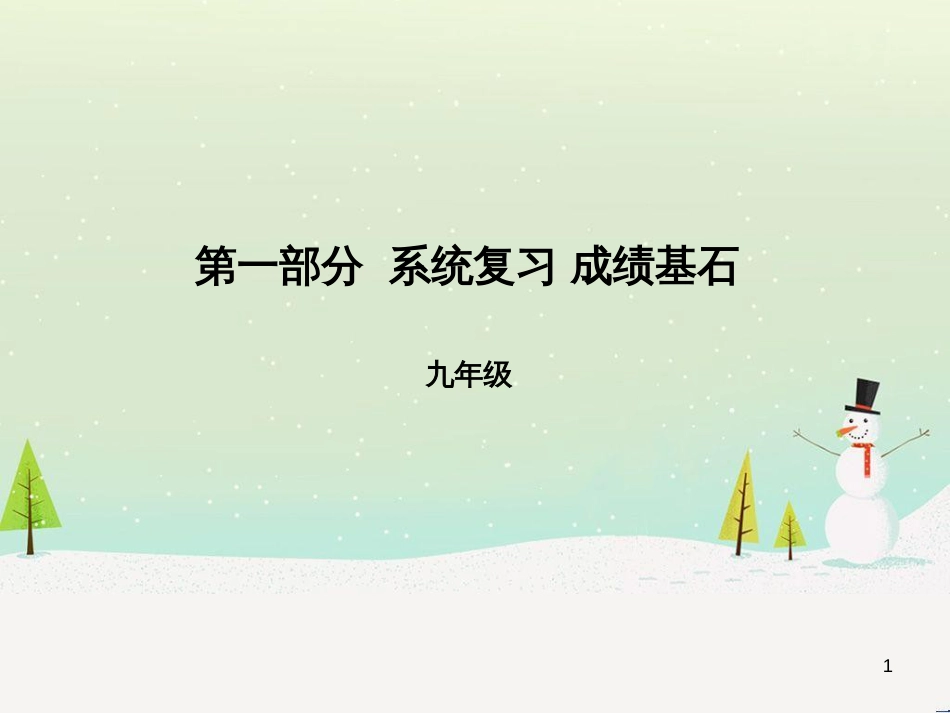 第一部分 系统复习 成绩基石

九年级

1